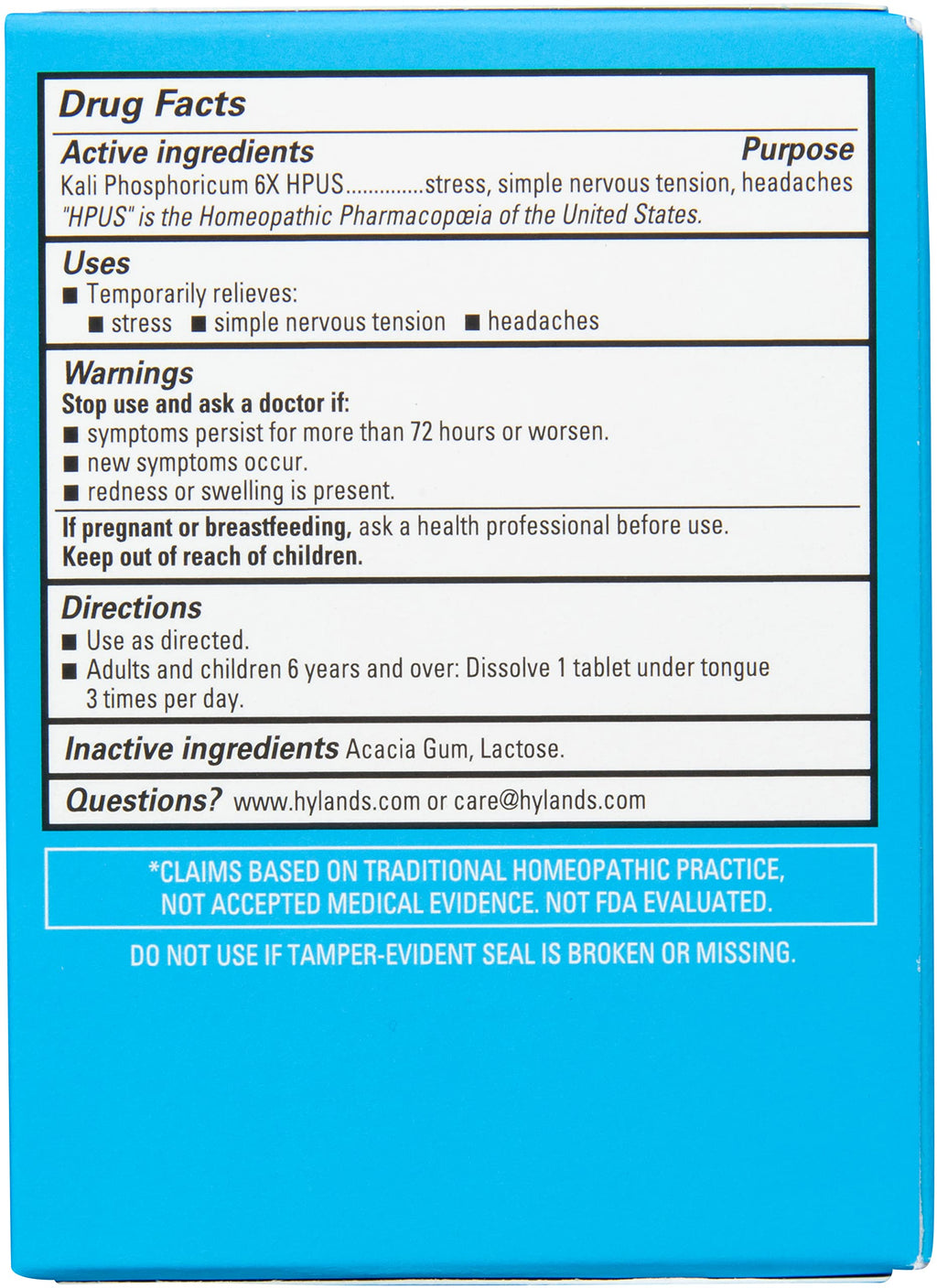 Drug Facts

Active ingredients Purpose

Kali Phosphoricum 6X HPUS..............stress, simple nervous tension, headaches

"HPUS" is the Homeopathic Pharmacopœia of the United States.

Uses

■ Temporarily relieves:

■ stress ■ simple nervous tension ■ headaches

Warnings

Stop use and ask a doctor if:

■ symptoms persist for more than 72 hours or worsen.

■ new symptoms occur.

■ redness or swelling is present.

If pregnant or breastfeeding, ask a health professional before use.

Keep out of reach of children.

Directions

■ Use as directed.

■ Adults and children 6 years and over: Dissolve 1 tablet under tongue 3 times per day.

Inactive ingredients Acacia Gum, Lactose.

Questions? www.hylands.com or care@hylands.com

*CLAIMS BASED ON TRADITIONAL HOMEOPATHIC PRACTICE, NOT ACCEPTED MEDICAL EVIDENCE. NOT FDA EVALUATED.

DO NOT USE IF TAMPER-EVIDENT SEAL IS BROKEN OR MISSING.